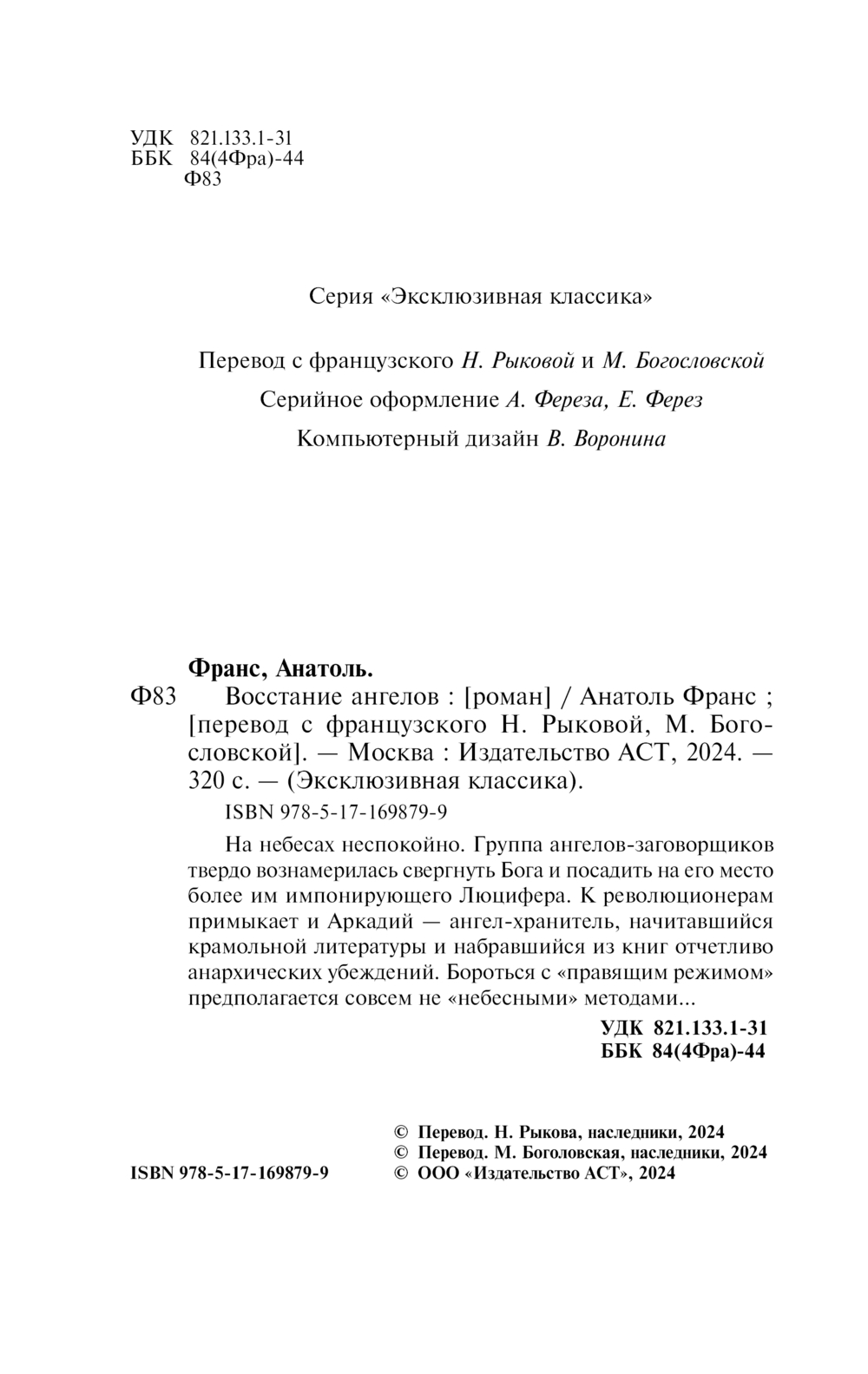 УДК 821.133.1-31
ББК 84(4Фра)-44
Ф83

Серия «Эксклюзивная классика»

Перевод с французского Н. Рыковой и М. Богословской

Серийное оформление А. Фереза, Е. Ферез

Компьютерный дизайн В. Воронина

Франс, Анатоль.

Ф83 Восстание ангелов : [роман] / Анатоль Франс ; [перевод с французского Н. Рыковой, М. Богословской]. — Москва : Издательство АСТ, 2024. — 320 с. — (Эксклюзивная классика).

ISBN 978-5-17-169879-9

На небесах неспокойно. Группа ангелов-заговорщиков твердо вознамерилась свергнуть Бога и посадить на его место более им импонирующего Люцифера. К революционерам примыкает и Аркадий — ангел-хранитель, начитавшийся крамольной литературы и набравшийся из книг отчетливо анархических убеждений. Бороться с «правящим режимом» предполагается совсем не «небесными» методами...

УДК 821.133.1-31
ББК 84(4Фра)-44

ISBN 978-5-17-169879-9

© Перевод. Н. Рыкова, наследники, 2024
© Перевод. М. Боголовская, наследники, 2024
© ООО «Издательство АСТ», 2024